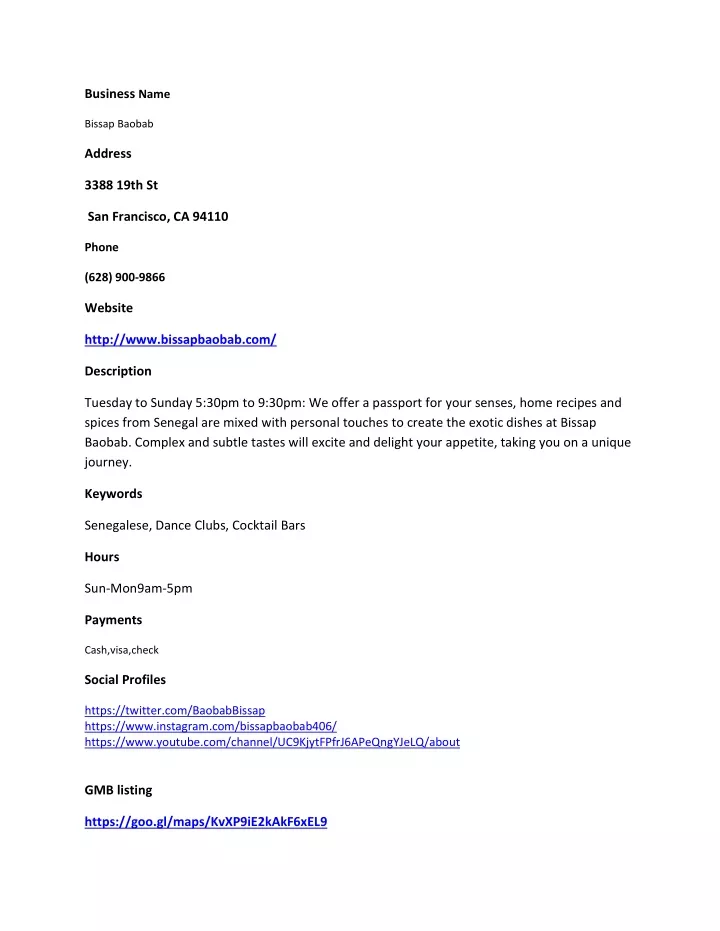 Business Name

Bissap Baobab

Address

3388 19th St

San Francisco, CA 94110

Phone

(628) 900-9866

Website

http://www.bissapbaobab.com/

Description

Tuesday to Sunday 5:30pm to 9:30pm: We offer a passport for your senses, home recipes and spices from Senegal are mixed with personal touches to create the exotic dishes at Bissap Baobab. Complex and subtle tastes will excite and delight your appetite, taking you on a unique journey.

Keywords

Senegalese, Dance Clubs, Cocktail Bars

Hours

Sun-Mon9am-5pm

Payments

Cash,visa,check

Social Profiles

https://twitter.com/BaobabBissap
https://www.instagram.com/bissapbaobab406/
https://www.youtube.com/channel/UC9KjytFPfrJ6APeQngYJeLQ/about

GMB listing

https://goo.gl/maps/KvXP9iE2kAkF6xEL9